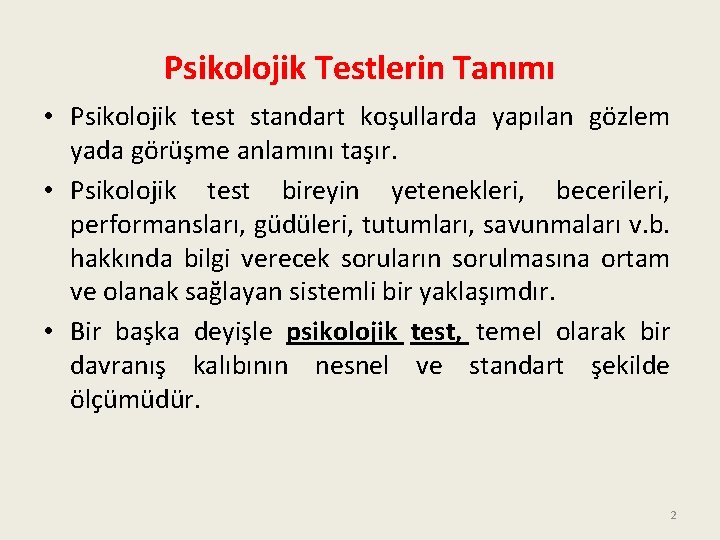 Psikolojik Testlerin Tanımı

• Psikolojik test standart koşullarda yapılan gözlem yada görüşme anlamını taşır.
• Psikolojik test bireyin yetenekleri, becerileri, performansları, güdüleri, tutumları, savunmaları v.b. hakkında bilgi verecek soruların sorulmasına ortam ve olanak sağlayan sistemli bir yaklaşımdır.
• Bir başka deyişle psikolojik test, temel olarak bir davranış kalıbının nesnel ve standart şekilde ölçümüdür.

2